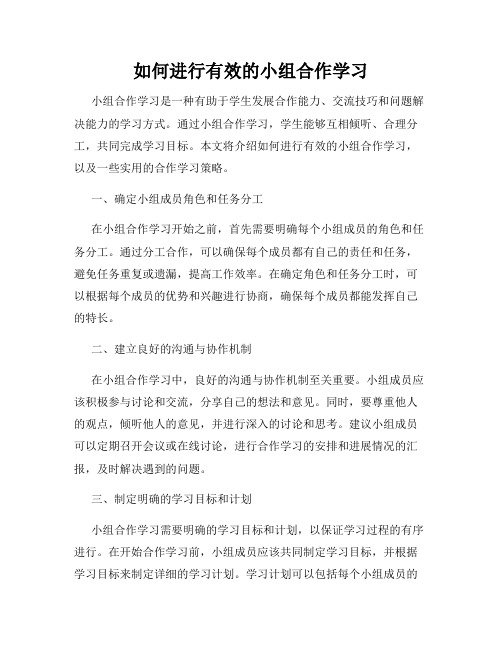 如何进行有效的小组合作学习

小组合作学习是一种有助于学生发展合作能力、交流技巧和问题解决能力的学习方式。通过小组合作学习，学生能够互相倾听、合理分工，共同完成学习目标。本文将介绍如何进行有效的小组合作学习，以及一些实用的合作学习策略。

一、确定小组成员角色和任务分工

在小组合作学习开始之前，首先需要明确每个小组成员的角色和任务分工。通过分工合作，可以确保每个成员都有自己的责任和任务，避免任务重复或遗漏，提高工作效率。在确定角色和任务分工时，可以根据每个成员的优势和兴趣进行协商，确保每个成员都能发挥自己的特长。

二、建立良好的沟通与协作机制

在小组合作学习中，良好的沟通与协作机制至关重要。小组成员应该积极参与讨论和交流，分享自己的想法和意见。同时，要尊重他人的观点，倾听他人的意见，并进行深入的讨论和思考。建议小组成员可以定期召开会议或在线讨论，进行合作学习的安排和进展情况的汇报，及时解决遇到的问题。

三、制定明确的学习目标和计划

小组合作学习需要明确的学习目标和计划，以保证学习过程的有序进行。在开始合作学习前，小组成员应该共同制定学习目标，并根据学习目标来制定详细的学习计划。学习计划可以包括每个小组成员的